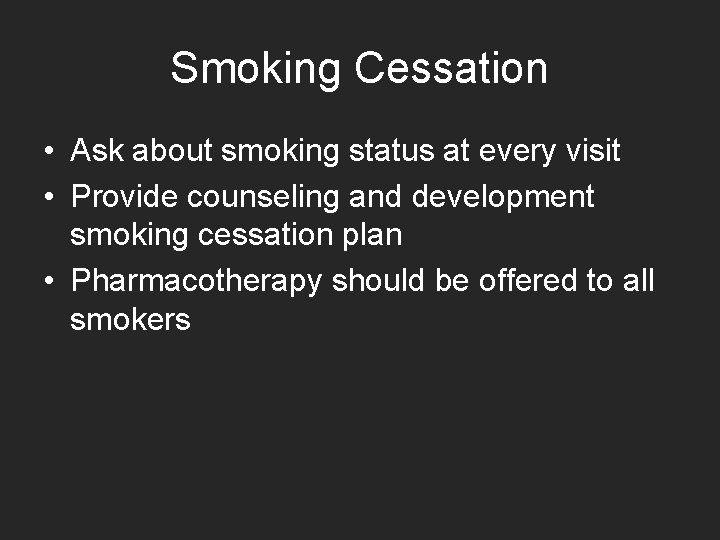 Smoking Cessation

• Ask about smoking status at every visit
• Provide counseling and development smoking cessation plan
• Pharmacotherapy should be offered to all smokers